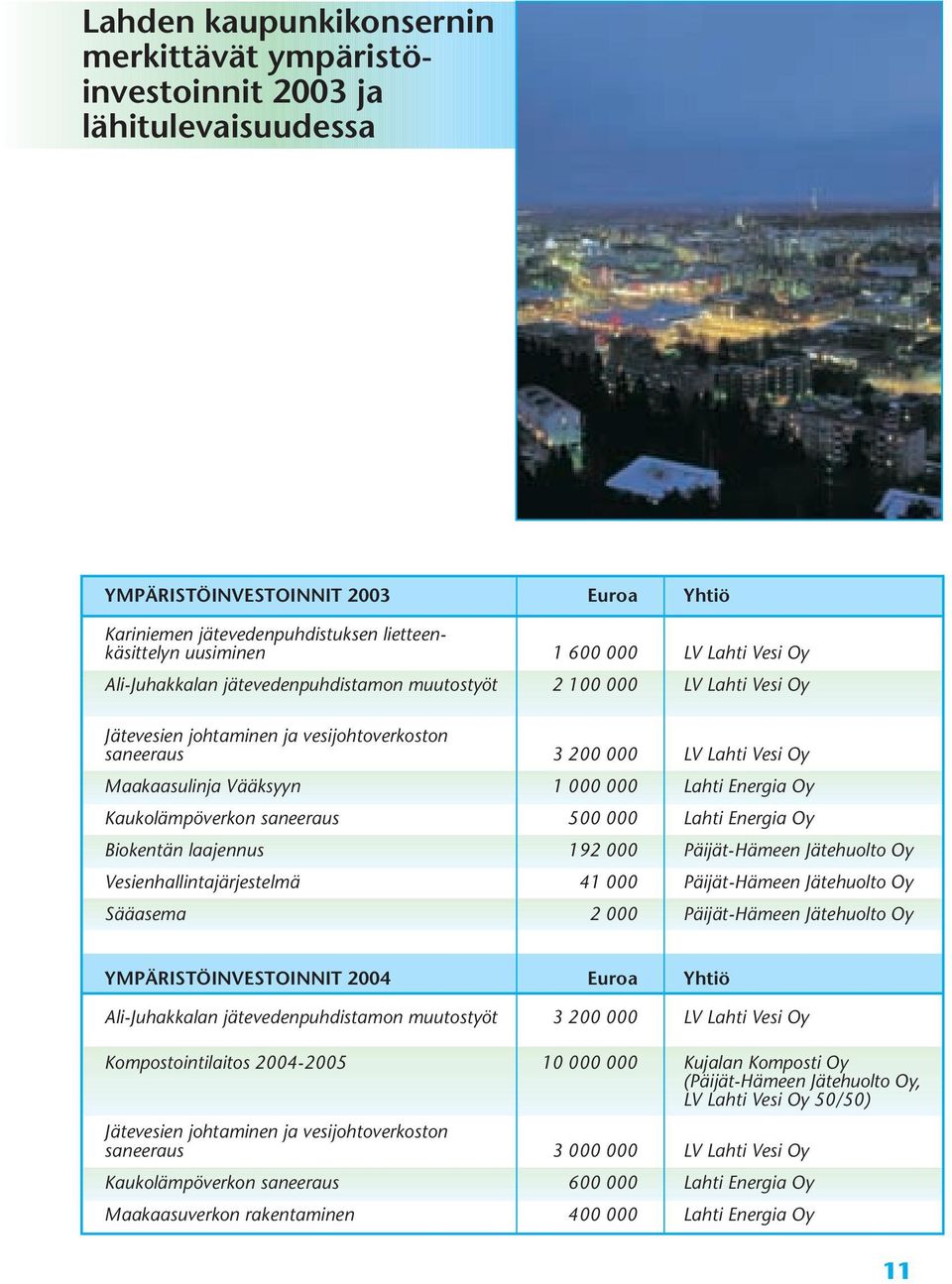 Lahden kaupunkikonsernin merkittävät ympäristöinvestoinnit 2003 ja lähitulevaisuudessa

| YMPÄRISTÖINVESTOINNIT 2003 | Euroa | Yhtiö |
|---|---|---|
| Kariniemen jätevedenpuhdistuksen lietteenkäsittelyn uusiminen | 1 600 000 | LV Lahti Vesi Oy |
| Ali-Juhakkalan jätevedenpuhdistamon muutostyöt | 2 100 000 | LV Lahti Vesi Oy |
| Jätevesien johtaminen ja vesijohtoverkoston saneeraus | 3 200 000 | LV Lahti Vesi Oy |
| Maakaasulinja Vääksyyn | 1 000 000 | Lahti Energia Oy |
| Kaukolämpöverkon saneeraus | 500 000 | Lahti Energia Oy |
| Biokentän laajennus | 192 000 | Päijät-Hämeen Jätehuolto Oy |
| Vesienhallintajärjestelmä | 41 000 | Päijät-Hämeen Jätehuolto Oy |
| Sääasema | 2 000 | Päijät-Hämeen Jätehuolto Oy |

| YMPÄRISTÖINVESTOINNIT 2004 | Euroa | Yhtiö |
|---|---|---|
| Ali-Juhakkalan jätevedenpuhdistamon muutostyöt | 3 200 000 | LV Lahti Vesi Oy |
| Kompostointilaitos 2004-2005 | 10 000 000 | Kujalan Komposti Oy (Päijät-Hämeen Jätehuolto Oy, LV Lahti Vesi Oy 50/50) |
| Jätevesien johtaminen ja vesijohtoverkoston saneeraus | 3 000 000 | LV Lahti Vesi Oy |
| Kaukolämpöverkon saneeraus | 600 000 | Lahti Energia Oy |
| Maakaasuverkon rakentaminen | 400 000 | Lahti Energia Oy |

11